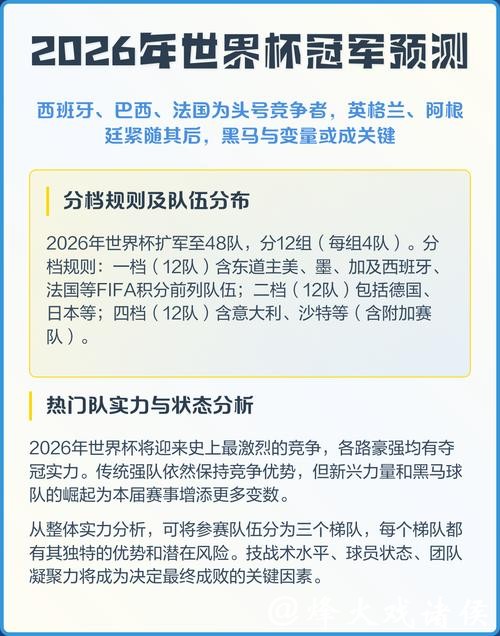 2026年世界杯冠军预测

西班牙、巴西、法国为头号竞争者，英格兰、阿根廷紧随其后，黑马与变量或成关键

分档规则及队伍分布

2026年世界杯扩军至48队，分12组（每组4队）。分档规则：一档（12队）含东道主美、墨、加及西班牙、法国等FIFA积分前列队伍；二档（12队）包括德国、日本等；四档（12队）含意大利、沙特等（含附加赛队）。

热门队实力与状态分析

2026年世界杯将迎来史上最激烈的竞争，各路豪强均有夺冠实力。传统强队依然保持竞争优势，但新兴力量和黑马球队的崛起为本届赛事增添更多变数。

从整体实力分析，可将参赛队伍分为三个梯队，每个梯队都有其独特的优势和潜在风险。技战术水平、球员状态、团队凝聚力将成为决定最终成败的关键因素。

@烽火戏诸侯